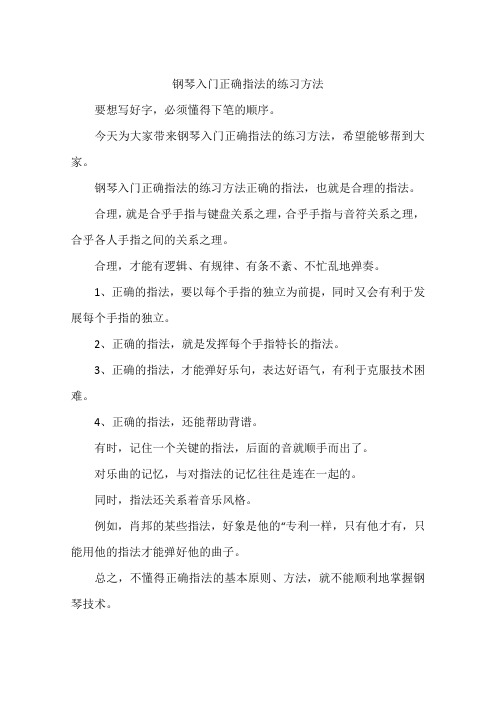 钢琴入门正确指法的练习方法

要想写好字，必须懂得下笔的顺序。

今天为大家带来钢琴入门正确指法的练习方法，希望能够帮到大家。

钢琴入门正确指法的练习方法正确的指法，也就是合理的指法。

合理，就是合乎手指与键盘关系之理，合乎手指与音符关系之理，合乎各人手指之间的关系之理。

合理，才能有逻辑、有规律、有条不紊、不忙乱地弹奏。

1、正确的指法，要以每个手指的独立为前提，同时又会有利于发展每个手指的独立。

2、正确的指法，就是发挥每个手指特长的指法。

3、正确的指法，才能弹好乐句，表达好语气，有利于克服技术困难。

4、正确的指法，还能帮助背谱。

有时，记住一个关键的指法，后面的音就顺手而出了。

对乐曲的记忆，与对指法的记忆往往是连在一起的。

同时，指法还关系着音乐风格。

例如，肖邦的某些指法，好象是他的“专利一样，只有他才有，只能用他的指法才能弹好他的曲子。

总之，不懂得正确指法的基本原则、方法，就不能顺利地掌握钢琴技术。